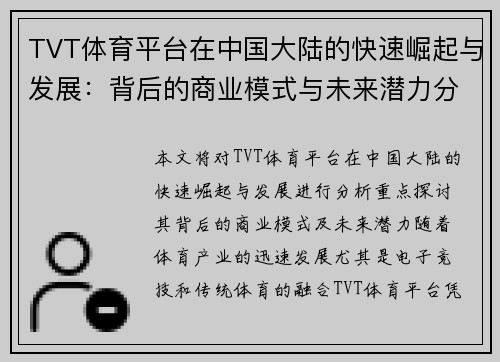 TVT体育平台在中国大陆的快速崛起与发展：背后的商业模式与未来潜力分

本文将对TVT体育平台在中国大陆的快速崛起与发展进行分析重点探讨其背后的商业模式及未来潜力随着体育产业的迅速发展尤其是电子竞技和传统体育的融合TVT体育平台凭